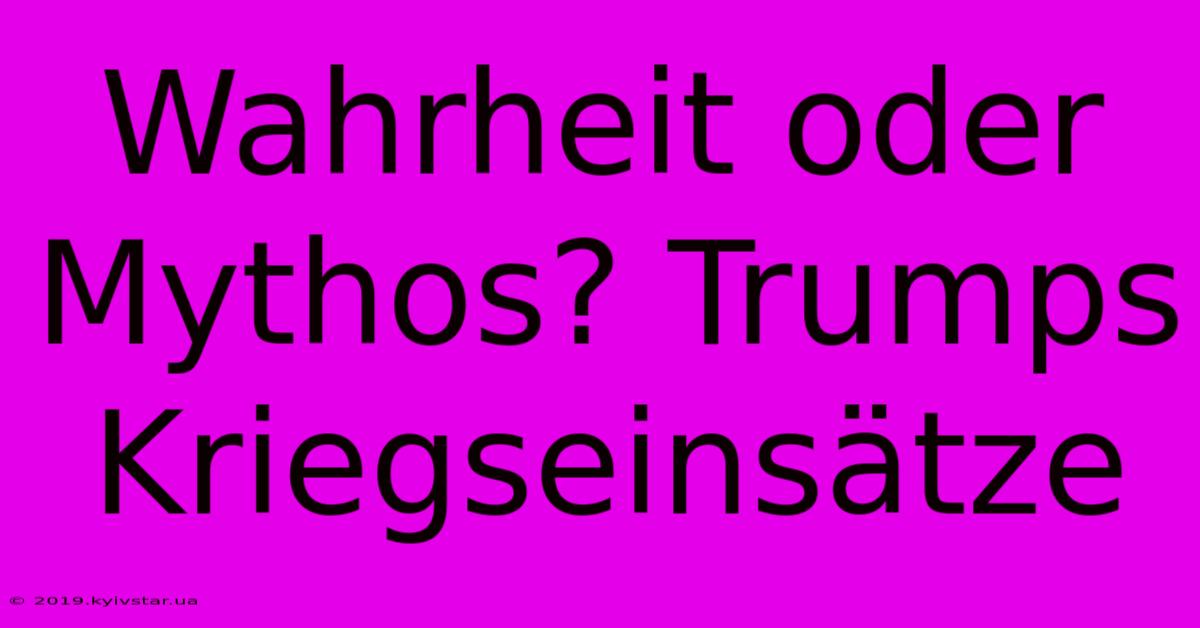 Wahrheit oder Mythos? Trumps Kriegseinsätze

© 2019.kyivstar.ua